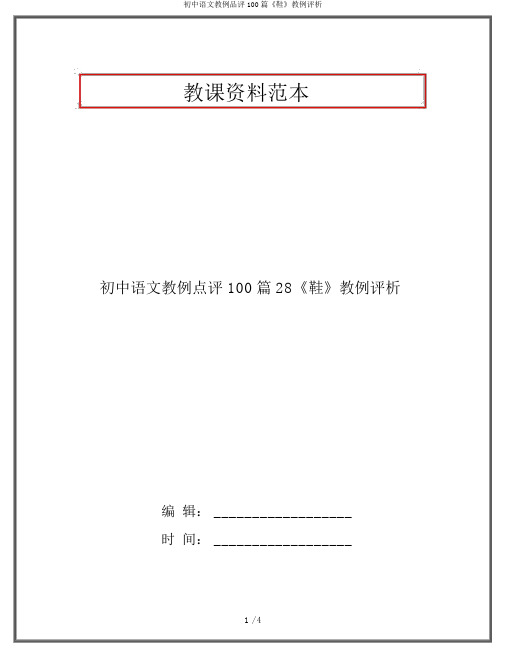 初中语文教例品评 100 篇《鞋》教例评析

教课资料范本

初中语文教例点评 100 篇 28《鞋》教例评析

编 辑：__________________

时 间：__________________

1 /4